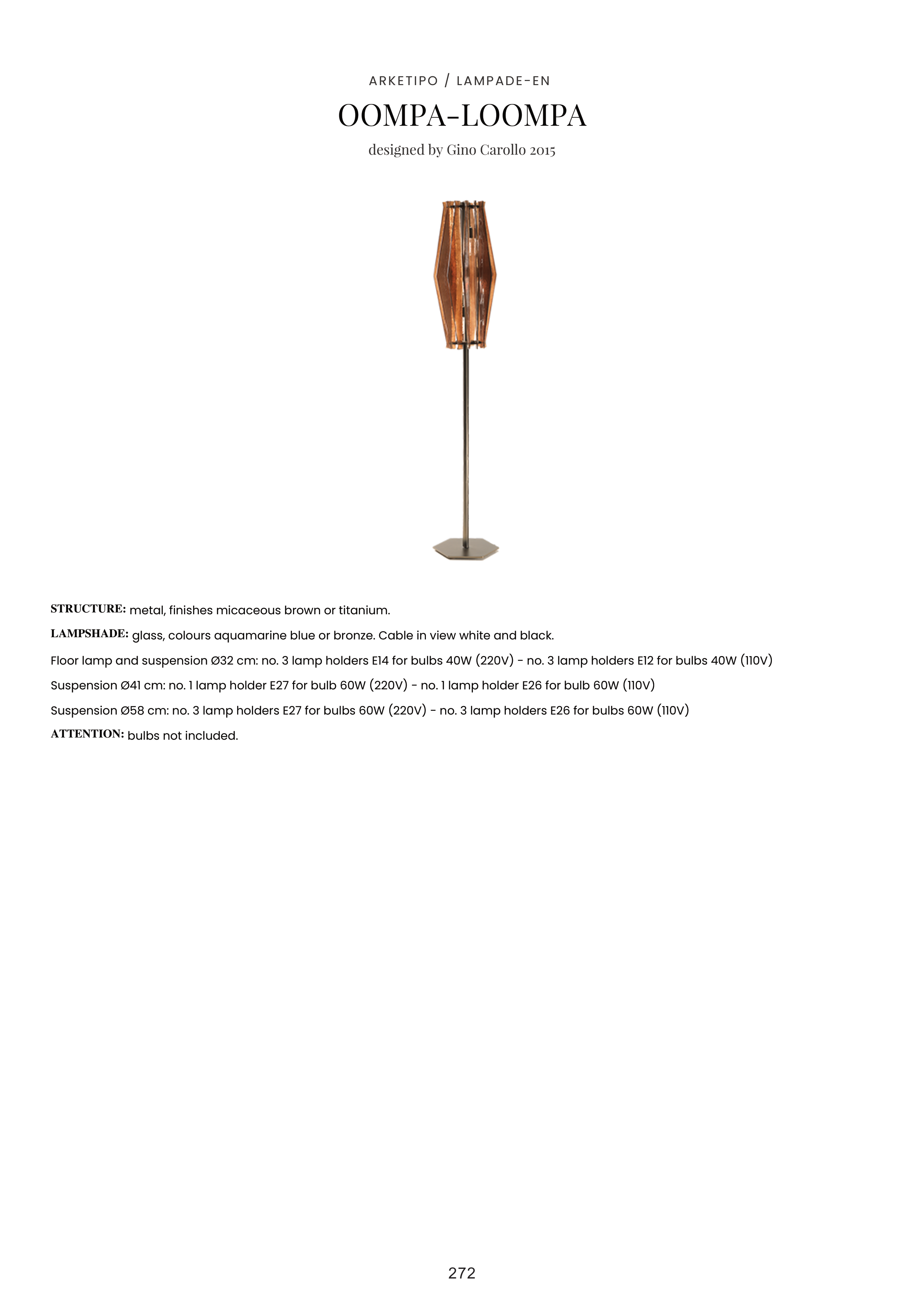 ARKETIPO / LAMPADE-EN

OOMPA-LOOMPA

designed by Gino Carollo 2015

STRUCTURE: metal, finishes micaceous brown or titanium.

LAMPSHADE: glass, colours aquamarine blue or bronze. Cable in view white and black.

Floor lamp and suspension Ø32 cm: no. 3 lamp holders E14 for bulbs 40W (220V) - no. 3 lamp holders E12 for bulbs 40W (110V)

Suspension Ø41 cm: no. 1 lamp holder E27 for bulb 60W (220V) - no. 1 lamp holder E26 for bulb 60W (110V)

Suspension Ø58 cm: no. 3 lamp holders E27 for bulbs 60W (220V) - no. 3 lamp holders E26 for bulbs 60W (110V)

ATTENTION: bulbs not included.

272